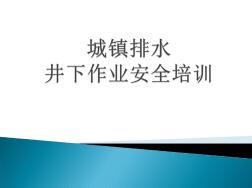 城镇排水
井下作业安全培训